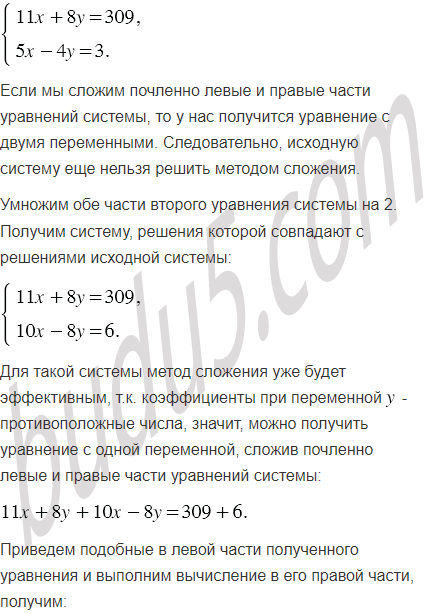 $\begin{cases} 11x + 8y = 309, \\ 5x - 4y = 3. \end{cases}$

Если мы сложим почленно левые и правые части уравнений системы, то у нас получится уравнение с двумя переменными. Следовательно, исходную систему еще нельзя решить методом сложения.

Умножим обе части второго уравнения системы на 2. Получим систему, решения которой совпадают с решениями исходной системы:

$\begin{cases} 11x + 8y = 309, \\ 10x - 8y = 6. \end{cases}$

Для такой системы метод сложения уже будет эффективным, т.к. коэффициенты при переменной $y$ - противоположные числа, значит, можно получить уравнение с одной переменной, сложив почленно левые и правые части уравнений системы:

$11x + 8y + 10x - 8y = 309 + 6.$

Приведем подобные в левой части полученного уравнения и выполним вычисление в его правой части, получим:

budu5.com